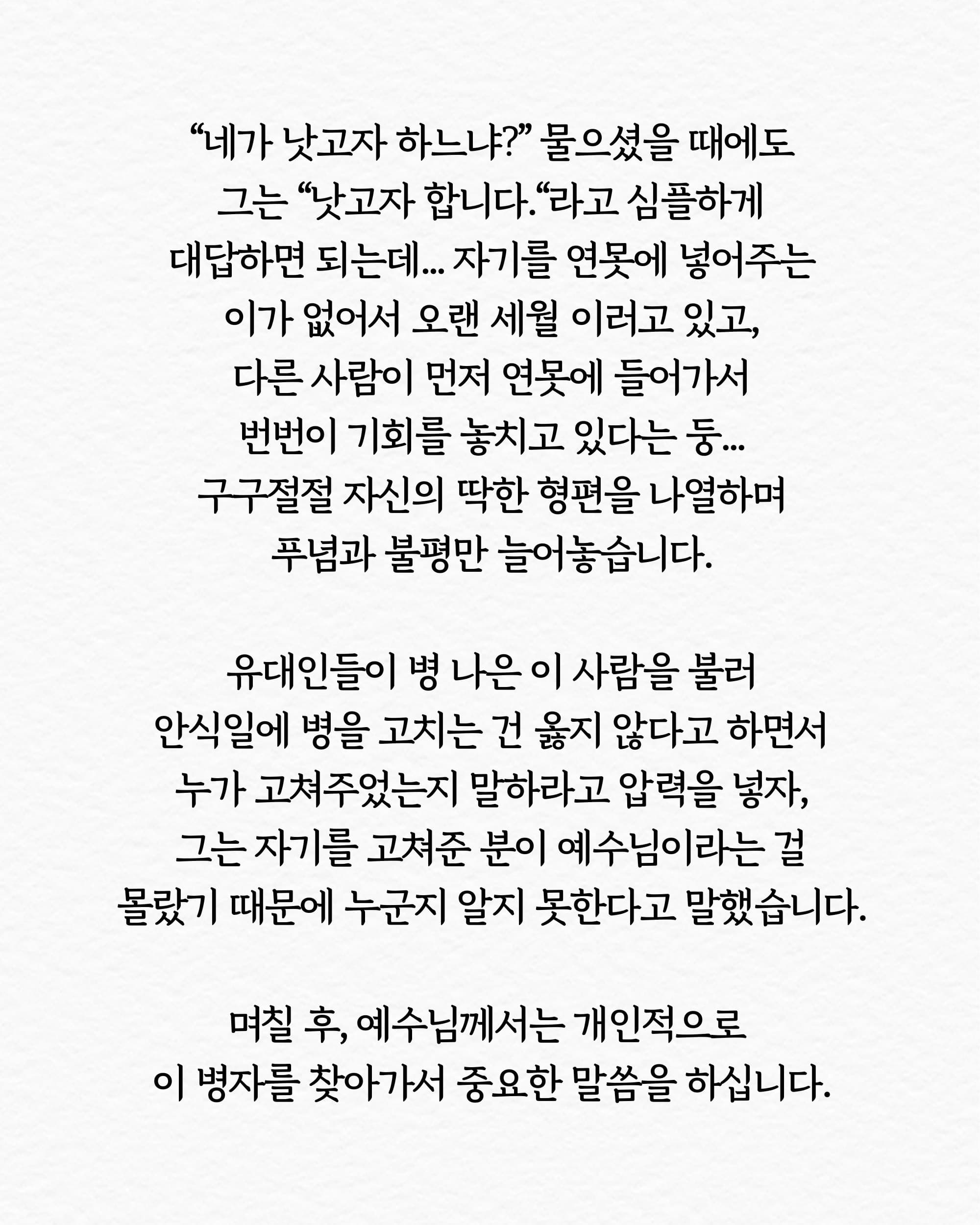 “네가 낫고자 하느냐?” 물으셨을 때에도 그는 “낫고자 합니다.“라고 심플하게 대답하면 되는데... 자기를 연못에 넣어주는 이가 없어서 오랜 세월 이러고 있고, 다른 사람이 먼저 연못에 들어가서 번번이 기회를 놓치고 있다는 둥... 구구절절 자신의 딱한 형편을 나열하며 푸념과 불평만 늘어놓습니다.

유대인들이 병 나은 이 사람을 불러 안식일에 병을 고치는 건 옳지 않다고 하면서 누가 고쳐주었는지 말하라고 압력을 넣자, 그는 자기를 고쳐준 분이 예수님이라는 걸 몰랐기 때문에 누군지 알지 못한다고 말했습니다.

며칠 후, 예수님께서는 개인적으로 이 병자를 찾아가서 중요한 말씀을 하십니다.